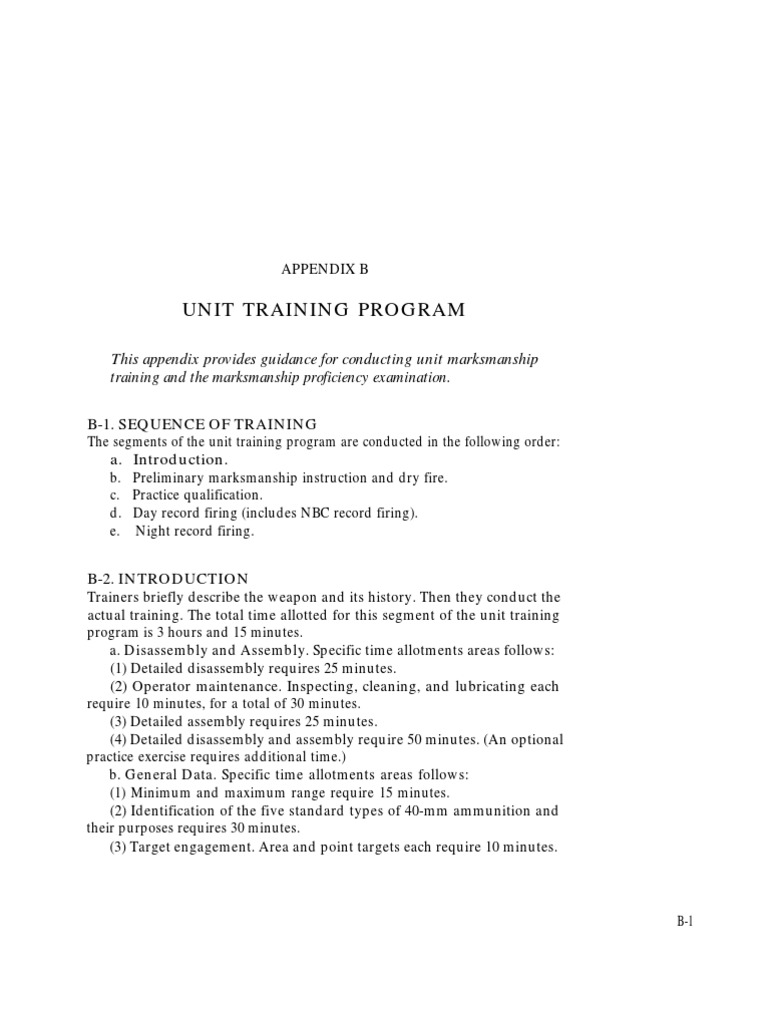 APPENDIX B

UNIT TRAINING PROGRAM

This appendix provides guidance for conducting unit marksmanship training and the marksmanship proficiency examination.

B-1. SEQUENCE OF TRAINING
The segments of the unit training program are conducted in the following order:
a. Introduction.
b. Preliminary marksmanship instruction and dry fire.
c. Practice qualification.
d. Day record firing (includes NBC record firing).
e. Night record firing.

B-2. INTRODUCTION
Trainers briefly describe the weapon and its history. Then they conduct the actual training. The total time allotted for this segment of the unit training program is 3 hours and 15 minutes.
a. Disassembly and Assembly. Specific time allotments areas follows:
(1) Detailed disassembly requires 25 minutes.
(2) Operator maintenance. Inspecting, cleaning, and lubricating each require 10 minutes, for a total of 30 minutes.
(3) Detailed assembly requires 25 minutes.
(4) Detailed disassembly and assembly require 50 minutes. (An optional practice exercise requires additional time.)
b. General Data. Specific time allotments areas follows:
(1) Minimum and maximum range require 15 minutes.
(2) Identification of the five standard types of 40-mm ammunition and their purposes requires 30 minutes.
(3) Target engagement. Area and point targets each require 10 minutes.

B-1